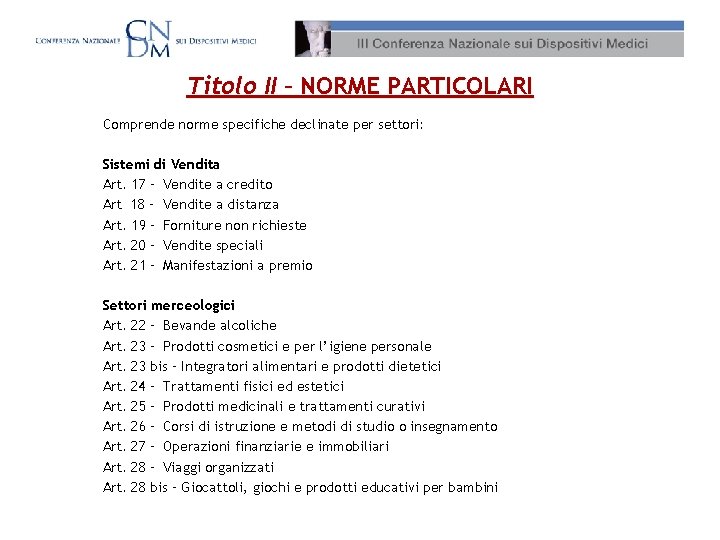 CONFERENZA NAZIONALE CNDM SUI DISPOSITIVI MEDICI

III Conferenza Nazionale sui Dispositivi Medici

Titolo II – NORME PARTICOLARI

Comprende norme specifiche declinate per settori:

Sistemi di Vendita
Art. 17 – Vendite a credito
Art 18 – Vendite a distanza
Art. 19 – Forniture non richieste
Art. 20 – Vendite speciali
Art. 21 – Manifestazioni a premio

Settori merceologici
Art. 22 – Bevande alcoliche
Art. 23 – Prodotti cosmetici e per l'igiene personale
Art. 23 bis – Integratori alimentari e prodotti dietetici
Art. 24 – Trattamenti fisici ed estetici
Art. 25 – Prodotti medicinali e trattamenti curativi
Art. 26 – Corsi di istruzione e metodi di studio o insegnamento
Art. 27 – Operazioni finanziarie e immobiliari
Art. 28 – Viaggi organizzati
Art. 28 bis – Giocattoli, giochi e prodotti educativi per bambini